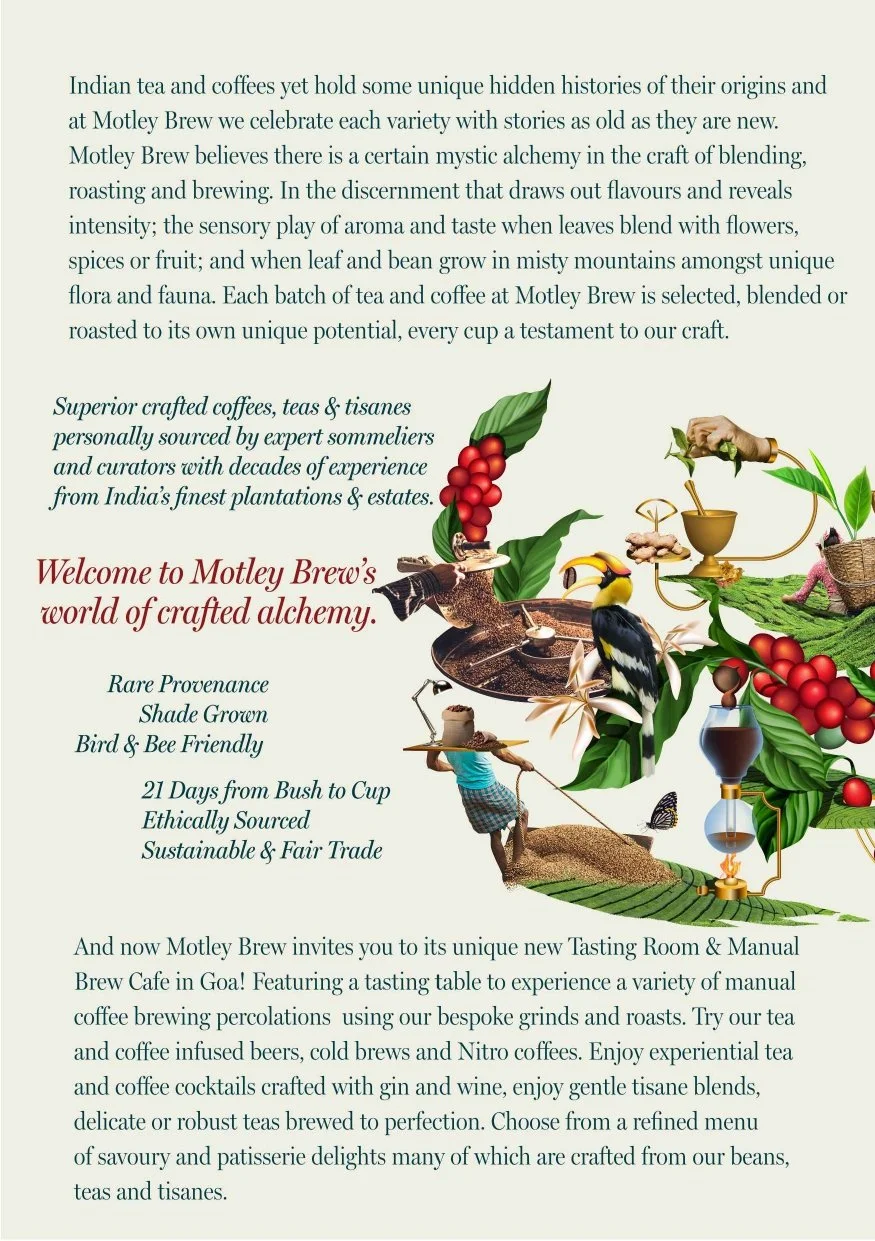 Indian tea and coffees yet hold some unique hidden histories of their origins and at Motley Brew we celebrate each variety with stories as old as they are new. Motley Brew believes there is a certain mystic alchemy in the craft of blending, roasting and brewing. In the discernment that draws out flavours and reveals intensity; the sensory play of aroma and taste when leaves blend with flowers, spices or fruit; and when leaf and bean grow in misty mountains amongst unique flora and fauna. Each batch of tea and coffee at Motley Brew is selected, blended or roasted to its own unique potential, every cup a testament to our craft.

Superior crafted coffees, teas & tisanes personally sourced by expert sommeliers and curators with decades of experience from India's finest plantations & estates.

Welcome to Motley Brew's world of crafted alchemy.

Rare Provenance
Shade Grown
Bird & Bee Friendly

21 Days from Bush to Cup
Ethically Sourced
Sustainable & Fair Trade

And now Motley Brew invites you to its unique new Tasting Room & Manual Brew Cafe in Goa! Featuring a tasting table to experience a variety of manual coffee brewing percolations using our bespoke grinds and roasts. Try our tea and coffee infused beers, cold brews and Nitro coffees. Enjoy experiential tea and coffee cocktails crafted with gin and wine, enjoy gentle tisane blends, delicate or robust teas brewed to perfection. Choose from a refined menu of savoury and patisserie delights many of which are crafted from our beans, teas and tisanes.